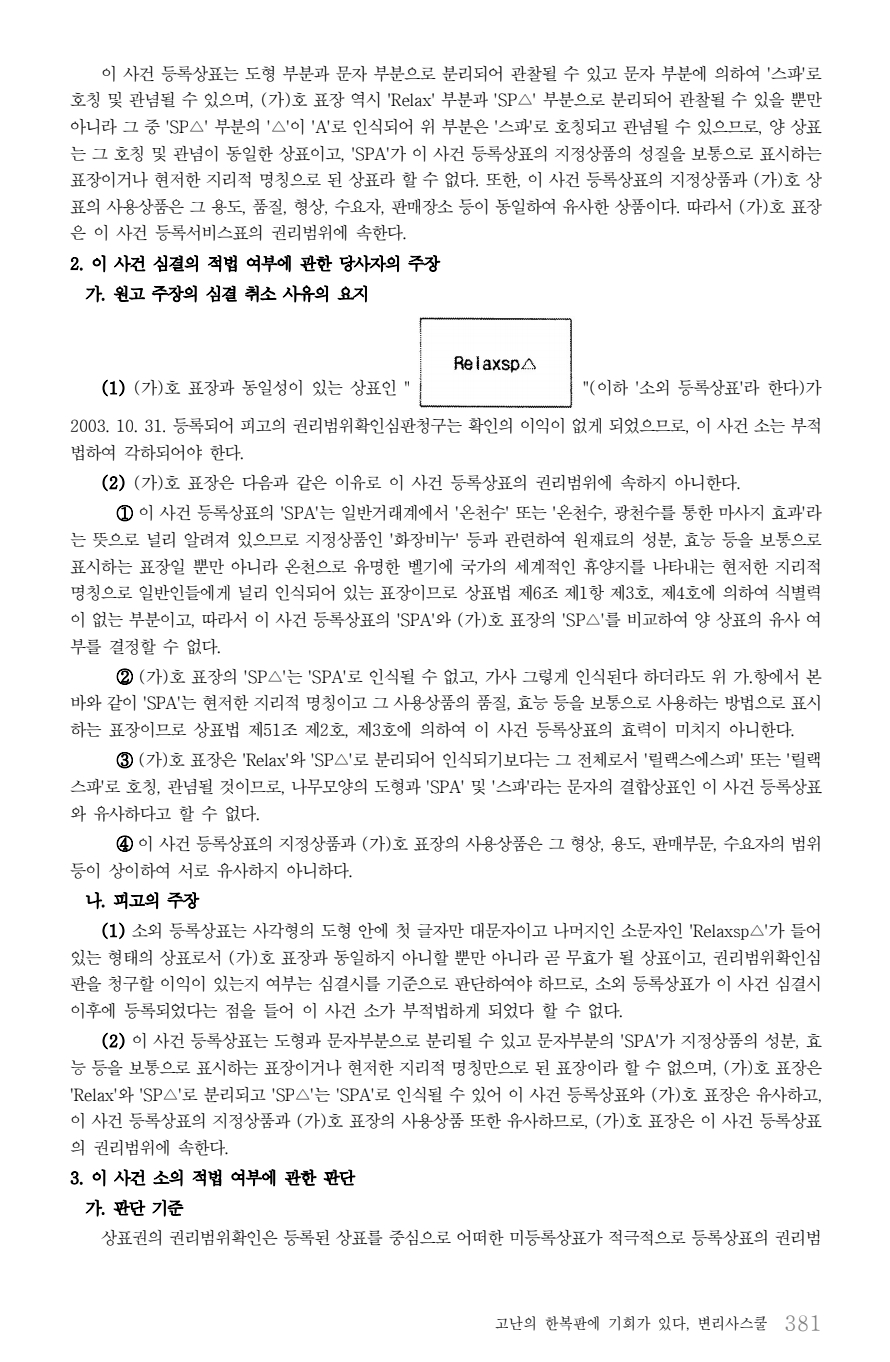 이 사건 등록상표는 도형 부분과 문자 부분으로 분리되어 관찰될 수 있고 문자 부분에 의하여 '스파'로 호칭 및 관념될 수 있으며, (가)호 표장 역시 'Relax' 부분과 'SP△' 부분으로 분리되어 관찰될 수 있을 뿐만 아니라 그 중 'SP△' 부분의 '△'이 'A'로 인식되어 위 부분은 '스파'로 호칭되고 관념될 수 있으므로, 양 상표는 그 호칭 및 관념이 동일한 상표이고, 'SPA'가 이 사건 등록상표의 지정상품의 성질을 보통으로 표시하는 표장이거나 현저한 지리적 명칭으로 된 상표라 할 수 없다. 또한, 이 사건 등록상표의 지정상품과 (가)호 상표의 사용상품은 그 용도, 품질, 형상, 수요자, 판매장소 등이 동일하여 유사한 상품이다. 따라서 (가)호 표장은 이 사건 등록서비스표의 권리범위에 속한다.

2. 이 사건 심결의 적법 여부에 관한 당사자의 주장

가. 원고 주장의 심결 취소 사유의 요지

(1) (가)호 표장과 동일성이 있는 상표인 " Relaxsp△ "(이하 '소외 등록상표'라 한다)가 2003. 10. 31. 등록되어 피고의 권리범위확인심판청구는 확인의 이익이 없게 되었으므로, 이 사건 소는 부적법하여 각하되어야 한다.

(2) (가)호 표장은 다음과 같은 이유로 이 사건 등록상표의 권리범위에 속하지 아니한다.

① 이 사건 등록상표의 'SPA'는 일반거래계에서 '온천수' 또는 '온천수, 광천수를 통한 마사지 효과'라는 뜻으로 널리 알려져 있으므로 지정상품인 '화장비누' 등과 관련하여 원재료의 성분, 효능 등을 보통으로 표시하는 표장일 뿐만 아니라 온천으로 유명한 벨기에 국가의 세계적인 휴양지를 나타내는 현저한 지리적 명칭으로 일반인들에게 널리 인식되어 있는 표장이므로 상표법 제6조 제1항 제3호, 제4호에 의하여 식별력이 없는 부분이고, 따라서 이 사건 등록상표의 'SPA'와 (가)호 표장의 'SP△'를 비교하여 양 상표의 유사 여부를 결정할 수 없다.

② (가)호 표장의 'SP△'는 'SPA'로 인식될 수 없고, 가사 그렇게 인식된다 하더라도 위 가.항에서 본 바와 같이 'SPA'는 현저한 지리적 명칭이고 그 사용상품의 품질, 효능 등을 보통으로 사용하는 방법으로 표시하는 표장이므로 상표법 제51조 제2호, 제3호에 의하여 이 사건 등록상표의 효력이 미치지 아니한다.

③ (가)호 표장은 'Relax'와 'SP△'로 분리되어 인식되기보다는 그 전체로서 '릴랙스에스피' 또는 '릴랙스파'로 호칭, 관념될 것이므로, 나무모양의 도형과 'SPA' 및 '스파'라는 문자의 결합상표인 이 사건 등록상표와 유사하다고 할 수 없다.

④ 이 사건 등록상표의 지정상품과 (가)호 표장의 사용상품은 그 형상, 용도, 판매부문, 수요자의 범위 등이 상이하여 서로 유사하지 아니하다.

나. 피고의 주장

(1) 소외 등록상표는 사각형의 도형 안에 첫 글자만 대문자이고 나머지인 소문자인 'Relaxsp△'가 들어 있는 형태의 상표로서 (가)호 표장과 동일하지 아니할 뿐만 아니라 곧 무효가 될 상표이고, 권리범위확인심판을 청구할 이익이 있는지 여부는 심결시를 기준으로 판단하여야 하므로, 소외 등록상표가 이 사건 심결시 이후에 등록되었다는 점을 들어 이 사건 소가 부적법하게 되었다 할 수 없다.

(2) 이 사건 등록상표는 도형과 문자부분으로 분리될 수 있고 문자부분의 'SPA'가 지정상품의 성분, 효능 등을 보통으로 표시하는 표장이거나 현저한 지리적 명칭만으로 된 표장이라 할 수 없으며, (가)호 표장은 'Relax'와 'SP△'로 분리되고 'SP△'는 'SPA'로 인식될 수 있어 이 사건 등록상표와 (가)호 표장은 유사하고, 이 사건 등록상표의 지정상품과 (가)호 표장의 사용상품 또한 유사하므로, (가)호 표장은 이 사건 등록상표의 권리범위에 속한다.

3. 이 사건 소의 적법 여부에 관한 판단

가. 판단 기준

상표권의 권리범위확인은 등록된 상표를 중심으로 어떠한 미등록상표가 적극적으로 등록상표의 권리범

고난의 한복판에 기회가 있다, 변리사스쿨 381